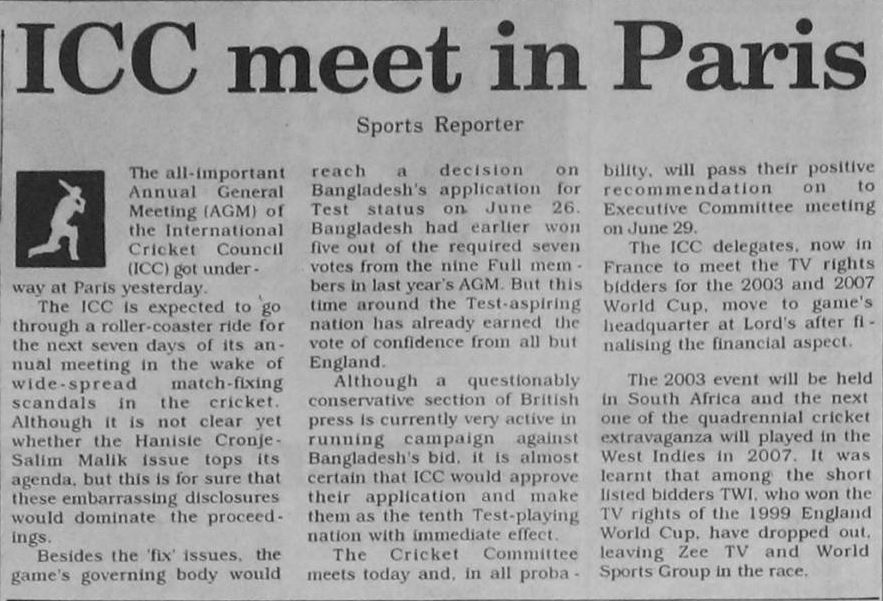 ICC meet in Paris

Sports Reporter

The all-important Annual General Meeting (AGM) of the International Cricket Council (ICC) got underway at Paris yesterday.

The ICC is expected to go through a roller-coaster ride for the next seven days of its annual meeting in the wake of wide-spread match-fixing scandals in the cricket. Although it is not clear yet whether the Hanisie Cronje-Salim Malik issue tops its agenda, but this is for sure that these embarrassing disclosures would dominate the proceedings.

Besides the 'fix' issues, the game's governing body would reach a decision on Bangladesh's application for Test status on June 26. Bangladesh had earlier won five out of the required seven votes from the nine Full members in last year's AGM. But this time around the Test-aspiring nation has already earned the vote of confidence from all but England.

Although a questionably conservative section of British press is currently very active in running campaign against Bangladesh's bid, it is almost certain that ICC would approve their application and make them as the tenth Test-playing nation with immediate effect.

The Cricket Committee meets today and, in all probability, will pass their positive recommendation on to Executive Committee meeting on June 29.

The ICC delegates, now in France to meet the TV rights bidders for the 2003 and 2007 World Cup, move to game's headquarter at Lord's after finalising the financial aspect.

The 2003 event will be held in South Africa and the next one of the quadrennial cricket extravaganza will played in the West Indies in 2007. It was learnt that among the short listed bidders TWI, who won the TV rights of the 1999 England World Cup, have dropped out, leaving Zee TV and World Sports Group in the race.